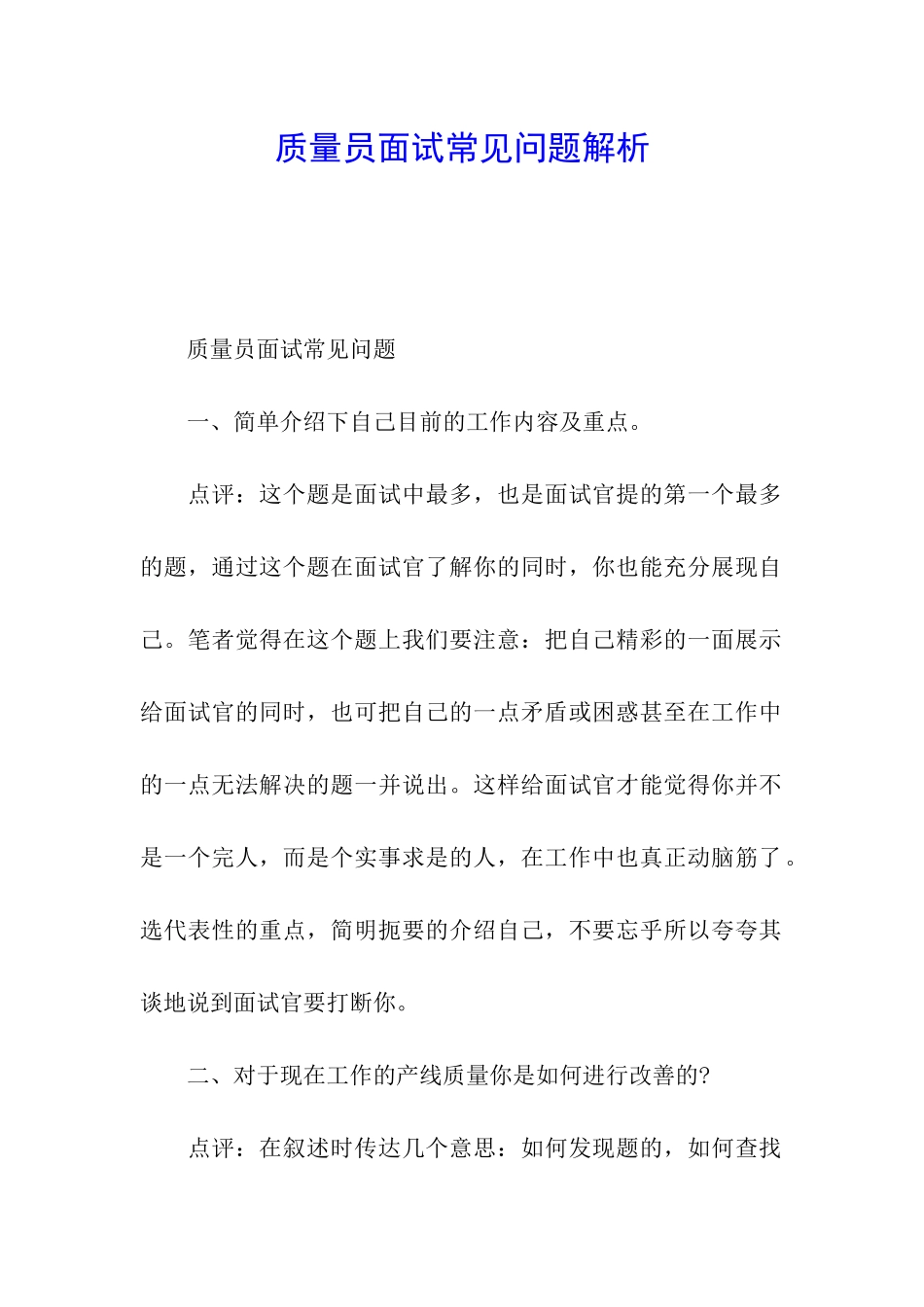 质量员面试常见问题解析

质量员面试常见问题

一、简单介绍下自己目前的工作内容及重点。

点评：这个题是面试中最多，也是面试官提的第一个最多的题，通过这个题在面试官了解你的同时，你也能充分展现自己。笔者觉得在这个题上我们要注意：把自己精彩的一面展示给面试官的同时，也可把自己的一点矛盾或困惑甚至在工作中的一点无法解决的题一并说出。这样给面试官才能觉得你并不是一个完人，而是个实事求是的人，在工作中也真正动脑筋了。选代表性的重点，简明扼要的介绍自己，不要忘乎所以夸夸其谈地说到面试官要打断你。

二、对于现在工作的产线质量你是如何进行改善的?

点评：在叙述时传达几个意思：如何发现题的，如何查找